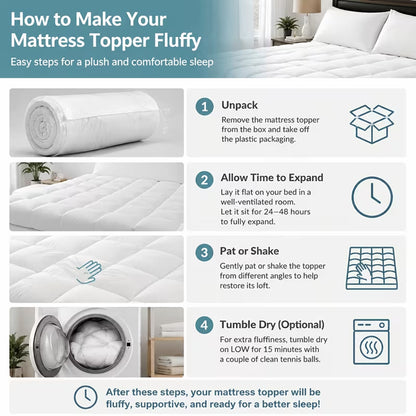 How to Make Your Mattress Topper Fluffy

Easy steps for a plush and comfortable sleep

1 Unpack

Remove the mattress topper from the box and take off the plastic packaging.

2 Allow Time to Expand

Lay it flat on your bed in a well-ventilated room. Let it sit for 24–48 hours to fully expand.

3 Pat or Shake

Gently pat or shake the topper from different angles to help restore its loft.

4 Tumble Dry (Optional)

For extra fluffiness, tumble dry on LOW for 15 minutes with a couple of clean tennis balls.

After these steps, your mattress topper will be fluffy, supportive, and ready for a better sleep!